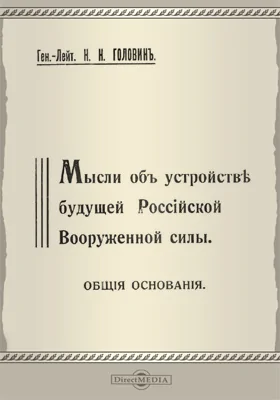 Ген.-Лейт. Н. Н. ГОЛОВИНЪ.

Мысли объ устройствѣ будущей Россійской Вооруженной силы.

ОБЩІЯ ОСНОВАНІЯ.

DirectMEDIA